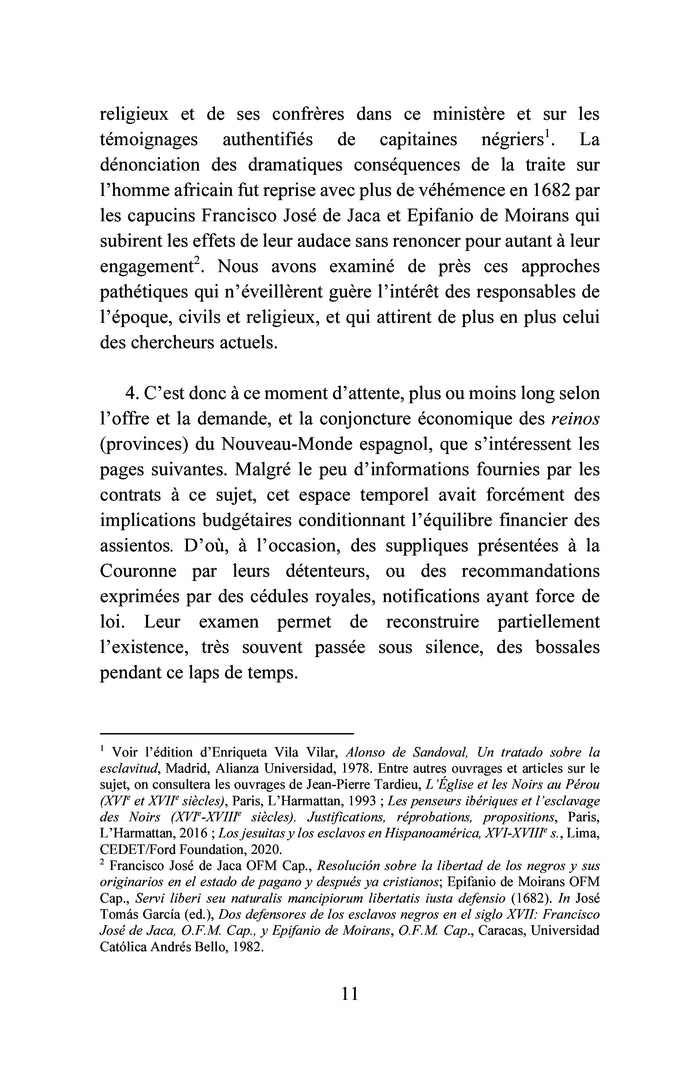 religieux et de ses confrères dans ce ministère et sur les témoignages authentifiés de capitaines négriers$^1$. La dénonciation des dramatiques conséquences de la traite sur l'homme africain fut reprise avec plus de véhémence en 1682 par les capucins Francisco José de Jaca et Epifanio de Moirans qui subirent les effets de leur audace sans renoncer pour autant à leur engagement$^2$. Nous avons examiné de près ces approches pathétiques qui n'éveillèrent guère l'intérêt des responsables de l'époque, civils et religieux, et qui attirent de plus en plus celui des chercheurs actuels.

4. C'est donc à ce moment d'attente, plus ou moins long selon l'offre et la demande, et la conjoncture économique des reinos (provinces) du Nouveau-Monde espagnol, que s'intéressent les pages suivantes. Malgré le peu d'informations fournies par les contrats à ce sujet, cet espace temporel avait forcément des implications budgétaires conditionnant l'équilibre financier des assientos. D'où, à l'occasion, des suppliques présentées à la Couronne par leurs détenteurs, ou des recommandations exprimées par des cédules royales, notifications ayant force de loi. Leur examen permet de reconstruire partiellement l'existence, très souvent passée sous silence, des bossales pendant ce laps de temps.

$^1$ Voir l'édition d'Enriqueta Vila Vilar, Alonso de Sandoval, Un tratado sobre la esclavitud, Madrid, Alianza Universidad, 1978. Entre autres ouvrages et articles sur le sujet, on consultera les ouvrages de Jean-Pierre Tardieu, L'Église et les Noirs au Pérou (XVI$^e$ et XVII$^e$ siècles), Paris, L'Harmattan, 1993 ; Les penseurs ibériques et l'esclavage des Noirs (XVI$^e$-XVIII$^e$ siècles). Justifications, réprobations, propositions, Paris, L'Harmattan, 2016 ; Los jesuitas y los esclavos en Hispanoamérica, XVI-XVIII$^e$ s., Lima, CEDET/Ford Foundation, 2020.
$^2$ Francisco José de Jaca OFM Cap., Resolución sobre la libertad de los negros y sus originarios en el estado de pagano y después ya cristianos; Epifanio de Moirans OFM Cap., Servi liberi seu naturalis mancipiorum libertatis iusta defensio (1682). In José Tomás García (ed.), Dos defensores de los esclavos negros en el siglo XVII: Francisco José de Jaca, O.F.M. Cap., y Epifanio de Moirans, O.F.M. Cap., Caracas, Universidad Católica Andrés Bello, 1982.

11